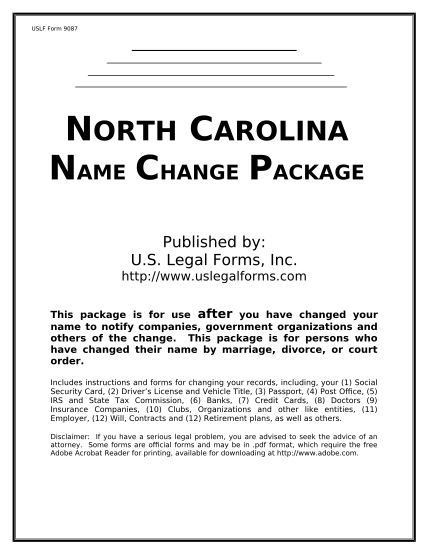 USLF Form 9087

NORTH CAROLINA
NAME CHANGE PACKAGE

Published by:
U.S. Legal Forms, Inc.
http://www.uslegalforms.com

This package is for use after you have changed your name to notify companies, government organizations and others of the change. This package is for persons who have changed their name by marriage, divorce, or court order.

Includes instructions and forms for changing your records, including, your (1) Social Security Card, (2) Driver's License and Vehicle Title, (3) Passport, (4) Post Office, (5) IRS and State Tax Commission, (6) Banks, (7) Credit Cards, (8) Doctors (9) Insurance Companies, (10) Clubs, Organizations and other like entities, (11) Employer, (12) Will, Contracts and (12) Retirement plans, as well as others.

Disclaimer: If you have a serious legal problem, you are advised to seek the advice of an attorney. Some forms are official forms and may be in .pdf format, which require the free Adobe Acrobat Reader for printing, available for downloading at http://www.adobe.com.